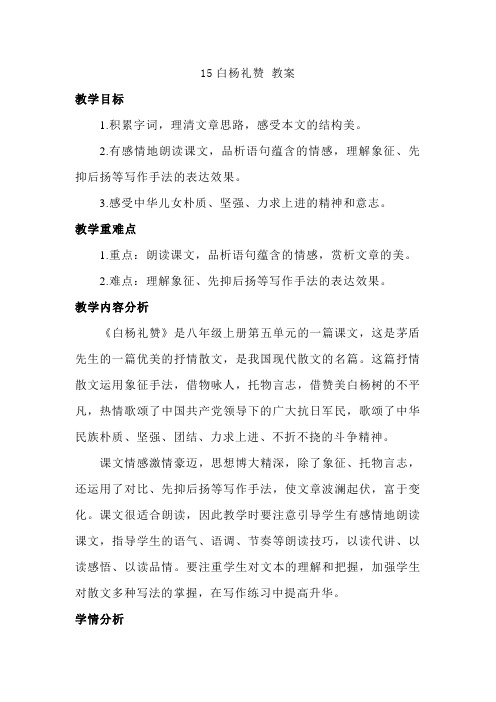 15 白杨礼赞 教案

教学目标

1.积累字词，理清文章思路，感受本文的结构美。

2.有感情地朗读课文，品析语句蕴含的情感，理解象征、先抑后扬等写作手法的表达效果。

3.感受中华儿女朴质、坚强、力求上进的精神和意志。

教学重难点

1.重点：朗读课文，品析语句蕴含的情感，赏析文章的美。

2.难点：理解象征、先抑后扬等写作手法的表达效果。

教学内容分析

《白杨礼赞》是八年级上册第五单元的一篇课文，这是茅盾先生的一篇优美的抒情散文，是我国现代散文的名篇。这篇抒情散文运用象征手法，借物咏人，托物言志，借赞美白杨树的不平凡，热情歌颂了中国共产党领导下的广大抗日军民，歌颂了中华民族朴质、坚强、团结、力求上进、不折不挠的斗争精神。

课文情感激情豪迈，思想博大精深，除了象征、托物言志，还运用了对比、先抑后扬等写作手法，使文章波澜起伏，富于变化。课文很适合朗读，因此教学时要注意引导学生有感情地朗读课文，指导学生的语气、语调、节奏等朗读技巧，以读代讲、以读感悟、以读品情。要注重学生对文本的理解和把握，加强学生对散文多种写法的掌握，在写作练习中提高升华。

学情分析